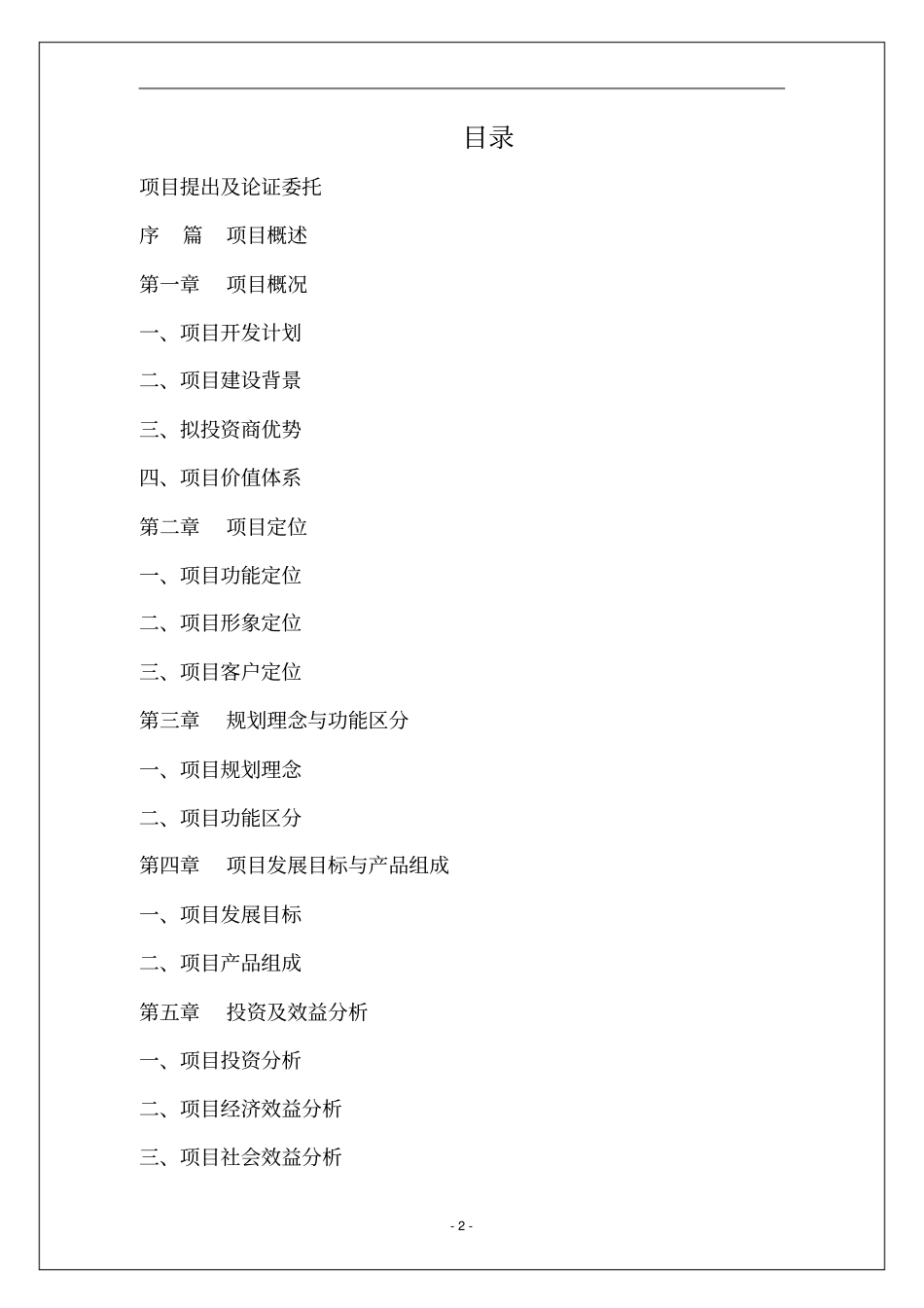 目录

项目提出及论证委托

序　篇　项目概述

第一章　项目概况

一、项目开发计划

二、项目建设背景

三、拟投资商优势

四、项目价值体系

第二章　项目定位

一、项目功能定位

二、项目形象定位

三、项目客户定位

第三章　规划理念与功能区分

一、项目规划理念

二、项目功能区分

第四章　项目发展目标与产品组成

一、项目发展目标

二、项目产品组成

第五章　投资及效益分析

一、项目投资分析

二、项目经济效益分析

三、项目社会效益分析

- 2 -